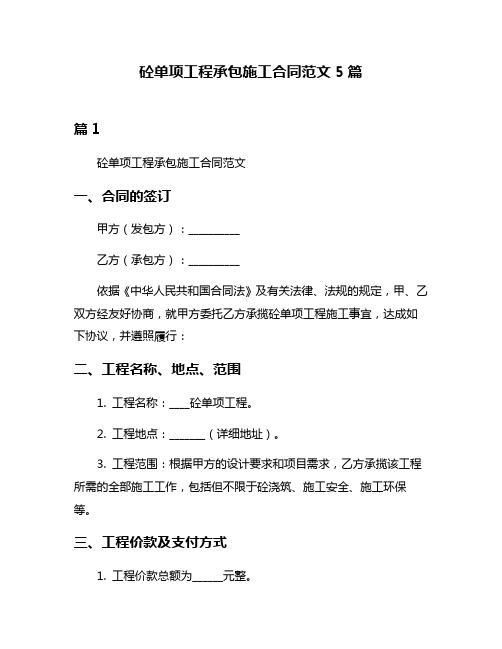 砼单项工程承包施工合同范文 5 篇

篇 1

砼单项工程承包施工合同范文

一、合同的签订

甲方（发包方）：__________

乙方（承包方）：__________

依据《中华人民共和国合同法》及有关法律、法规的规定，甲、乙双方经友好协商，就甲方委托乙方承揽砼单项工程施工事宜，达成如下协议，并遵照履行：

二、工程名称、地点、范围

1. 工程名称：____砼单项工程。

2. 工程地点：_______（详细地址）。

3. 工程范围：根据甲方的设计要求和项目需求，乙方承揽该工程所需的全部施工工作，包括但不限于砼浇筑、施工安全、施工环保等。

三、工程价款及支付方式

1. 工程价款总额为______元整。